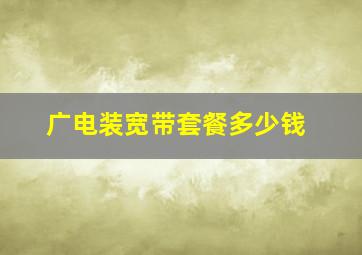 广电装宽带套餐多少钱